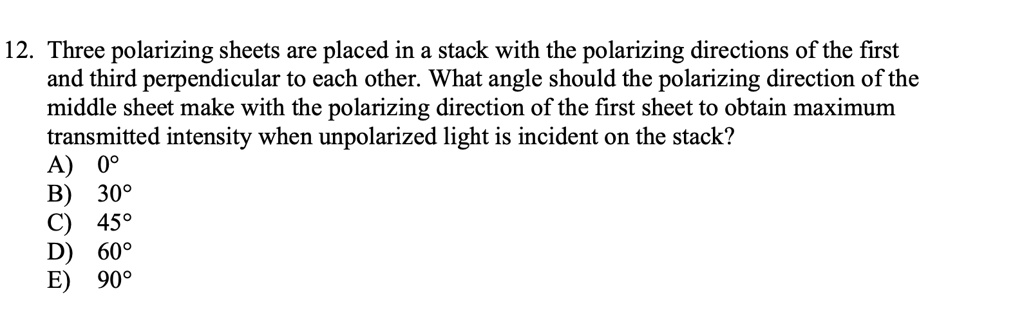 12. Three polarizing sheets are placed in a stack with the polarizing directions of the first and third perpendicular to each other. What angle should the polarizing direction of the middle sheet make with the polarizing direction of the first sheet to obtain maximum transmitted intensity when unpolarized light is incident on the stack?
A) 0°
B) 30°
C) 45°
D) 60°
E) 90°